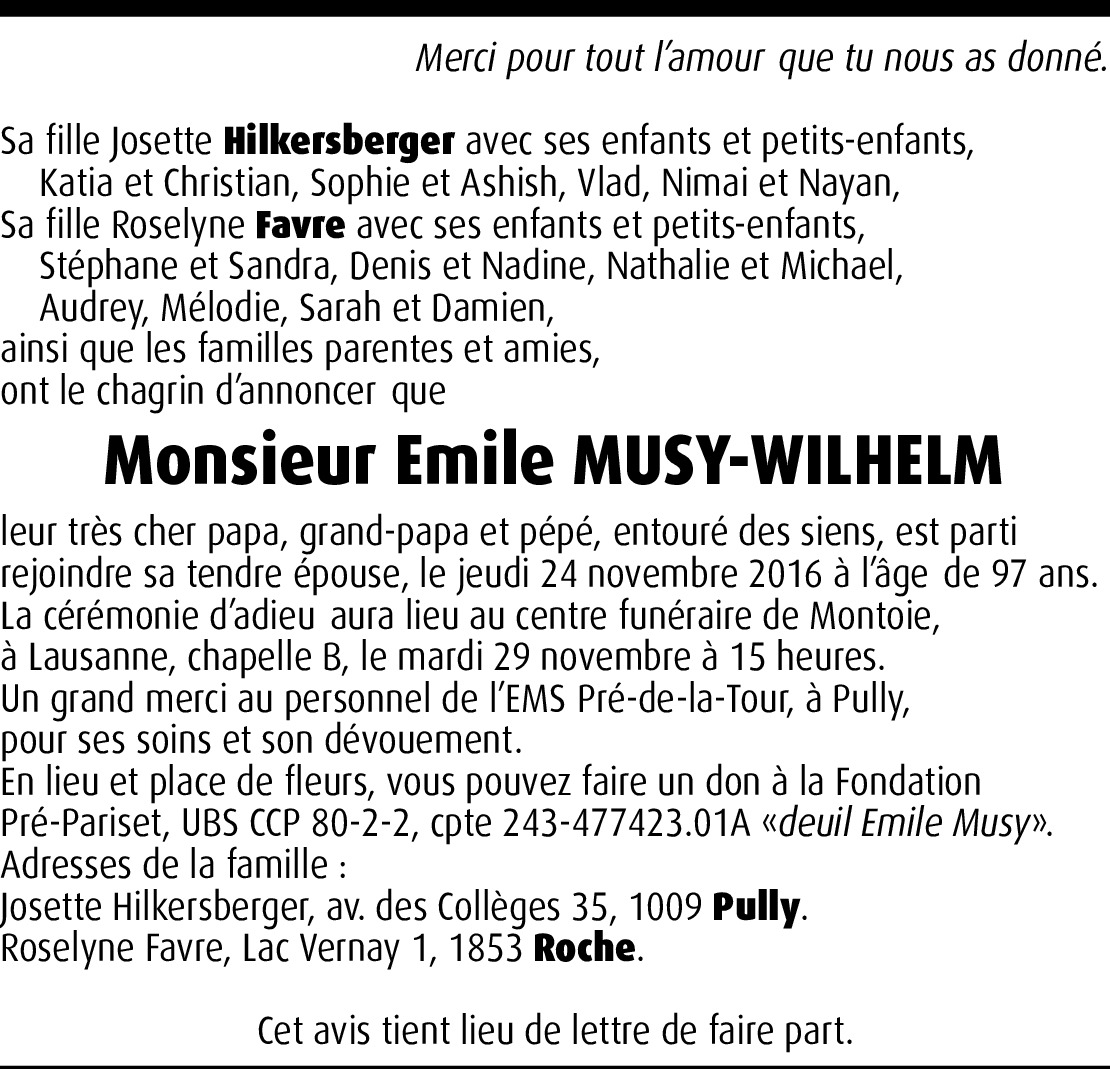 Merci pour tout l'amour que tu nous as donné.

Sa fille Josette Hilkersberger avec ses enfants et petits-enfants,
Katia et Christian, Sophie et Ashish, Vlad, Nimai et Nayan,
Sa fille Roselyne Favre avec ses enfants et petits-enfants,
Stéphane et Sandra, Denis et Nadine, Nathalie et Michael,
Audrey, Mélodie, Sarah et Damien,
ainsi que les familles parentes et amies,
ont le chagrin d'annoncer que

Monsieur Emile MUSY-WILHELM

leur très cher papa, grand-papa et pépé, entouré des siens, est parti rejoindre sa tendre épouse, le jeudi 24 novembre 2016 à l'âge de 97 ans.
La cérémonie d'adieu aura lieu au centre funéraire de Montoie, à Lausanne, chapelle B, le mardi 29 novembre à 15 heures.
Un grand merci au personnel de l'EMS Pré-de-la-Tour, à Pully, pour ses soins et son dévouement.
En lieu et place de fleurs, vous pouvez faire un don à la Fondation Pré-Pariset, UBS CCP 80-2-2, cpte 243-477423.01A «deuil Emile Musy».
Adresses de la famille :
Josette Hilkersberger, av. des Collèges 35, 1009 Pully.
Roselyne Favre, Lac Vernay 1, 1853 Roche.

Cet avis tient lieu de lettre de faire part.